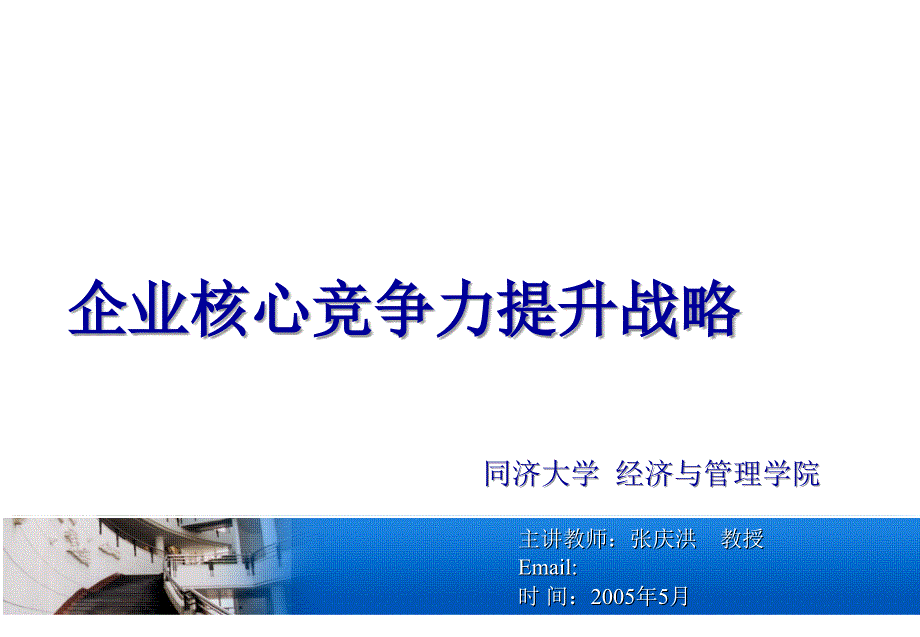 企业核心竞争力提升战略

同济大学 经济与管理学院

主讲教师：张庆洪 教授
Email:
时 间：2005年5月